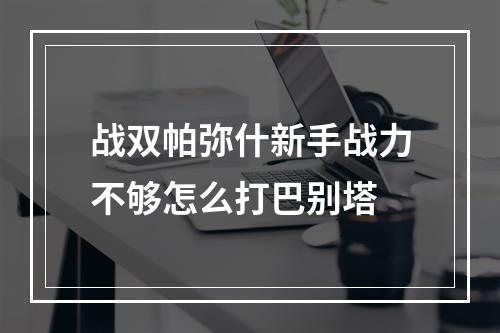 战双帕弥什新手战力不够怎么打巴别塔